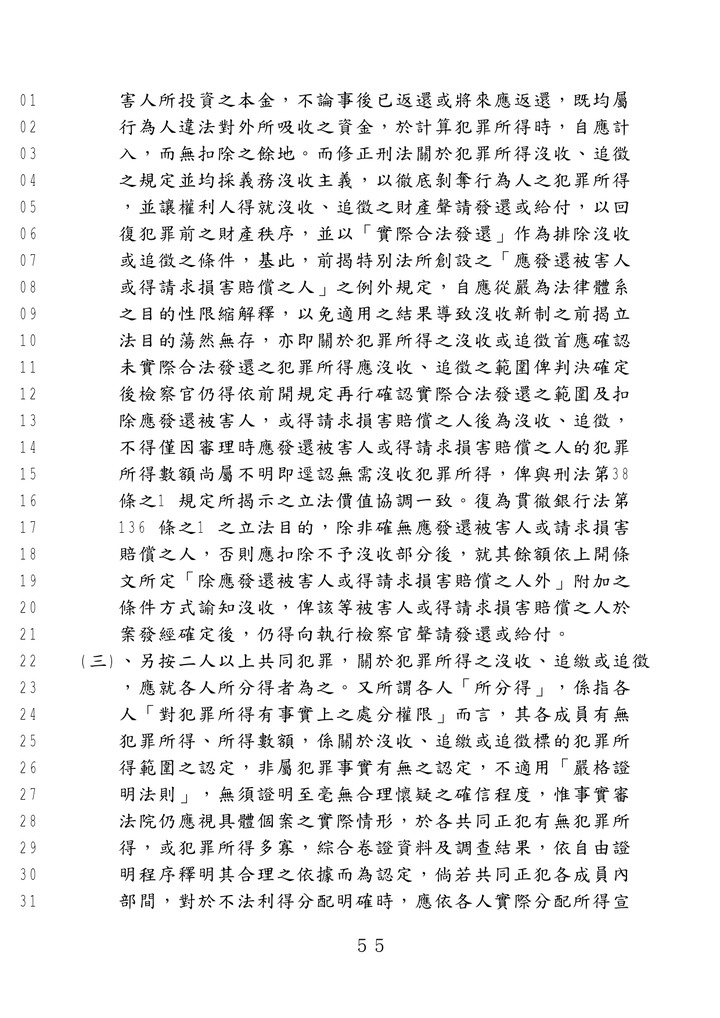 01 害人所投資之本金，不論事後已返還或將來應返還，既均屬
02 行為人違法對外所吸收之資金，於計算犯罪所得時，自應計
03 入，而無扣除之餘地。而修正刑法關於犯罪所得沒收、追徵
04 之規定並均採義務沒收主義，以徹底剝奪行為人之犯罪所得
05 ，並讓權利人得就沒收、追徵之財產聲請發還或給付，以回
06 復犯罪前之財產秩序，並以「實際合法發還」作為排除沒收
07 或追徵之條件，基此，前揭特別法所創設之「應發還被害人
08 或得請求損害賠償之人」之例外規定，自應從嚴為法律體系
09 之目的性限縮解釋，以免適用之結果導致沒收新制之前揭立
10 法目的蕩然無存，亦即關於犯罪所得之沒收或追徵首應確認
11 未實際合法發還之犯罪所得應沒收、追徵之範圍俾判決確定
12 後檢察官仍得依前開規定再行確認實際合法發還之範圍及扣
13 除應發還被害人，或得請求損害賠償之人後為沒收、追徵，
14 不得僅因審理時應發還被害人或得請求損害賠償之人的犯罪
15 所得數額尚屬不明即逕認無需沒收犯罪所得，俾與刑法第38
16 條之1 規定所揭示之立法價值協調一致。復為貫徹銀行法第
17 136 條之1 之立法目的，除非確無應發還被害人或請求損害
18 賠償之人，否則應扣除不予沒收部分後，就其餘額依上開條
19 文所定「除應發還被害人或得請求損害賠償之人外」附加之
20 條件方式諭知沒收，俾該等被害人或得請求損害賠償之人於
21 案發經確定後，仍得向執行檢察官聲請發還或給付。
22 (三)、另按二人以上共同犯罪，關於犯罪所得之沒收、追繳或追徵
23 ，應就各人所分得者為之。又所謂各人「所分得」，係指各
24 人「對犯罪所得有事實上之處分權限」而言，其各成員有無
25 犯罪所得、所得數額，係關於沒收、追繳或追徵標的犯罪所
26 得範圍之認定，非屬犯罪事實有無之認定，不適用「嚴格證
27 明法則」，無須證明至毫無合理懷疑之確信程度，惟事實審
28 法院仍應視具體個案之實際情形，於各共同正犯有無犯罪所
29 得，或犯罪所得多寡，綜合卷證資料及調查結果，依自由證
30 明程序釋明其合理之依據而為認定，倘若共同正犯各成員內
31 部間，對於不法利得分配明確時，應依各人實際分配所得宣

55